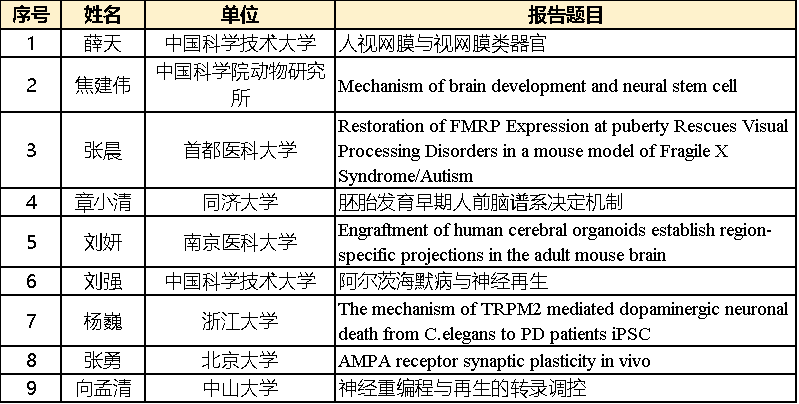 | 序号 | 姓名 | 单位 | 报告题目 |
|---|---|---|---|
| 1 | 薛天 | 中国科学技术大学 | 人视网膜与视网膜类器官 |
| 2 | 焦建伟 | 中国科学院动物研究所 | Mechanism of brain development and neural stem cell |
| 3 | 张晨 | 首都医科大学 | Restoration of FMRP Expression at puberty Rescues Visual Processing Disorders in a mouse model of Fragile X Syndrome/Autism |
| 4 | 章小清 | 同济大学 | 胚胎发育早期人前脑谱系决定机制 |
| 5 | 刘妍 | 南京医科大学 | Engraftment of human cerebral organoids establish region-specific projections in the adult mouse brain |
| 6 | 刘强 | 中国科学技术大学 | 阿尔茨海默病与神经再生 |
| 7 | 杨巍 | 浙江大学 | The mechanism of TRPM2 mediated dopaminergic neuronal death from C.elegans to PD patients iPSC |
| 8 | 张勇 | 北京大学 | AMPA receptor synaptic plasticity in vivo |
| 9 | 向孟清 | 中山大学 | 神经重编程与再生的转录调控 |